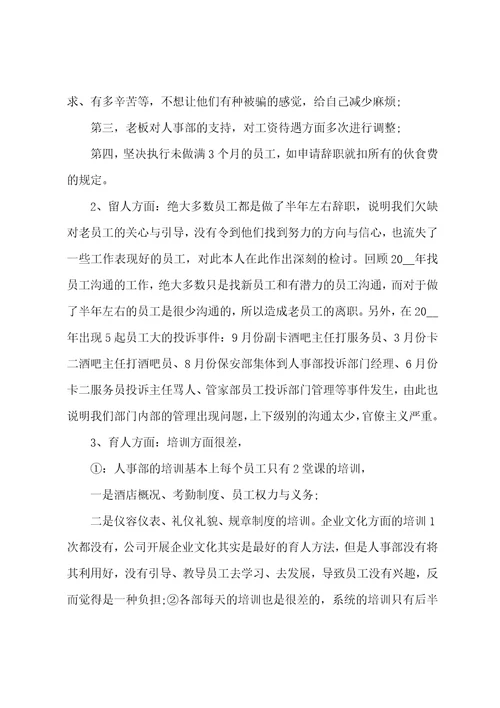 求、有多辛苦等，不想让他们有种被骗的感觉，给自己减少麻烦；

第三，老板对人事部的支持，对工资待遇方面多次进行调整；

第四，坚决执行未做满 3 个月的员工，如申请辞职就扣所有的伙食费的规定。

2、留人方面：绝大多数员工都是做了半年左右辞职，说明我们欠缺对老员工的关心与引导，没有令到他们找到努力的方向与信心，也流失了一些工作表现好的员工，对此本人在此作出深刻的检讨。回顾 20__年找员工沟通的工作，绝大多数只是找新员工和有潜力的员工沟通，而对于做了半年左右的员工是很少沟通的，所以造成老员工的离职。另外，在 20__年出现 5 起员工大的投诉事件：9 月份副卡酒吧主任打服务员、3 月份卡二酒吧主任打酒吧员、8 月份保安部集体到人事部投诉部门经理、6 月份卡二服务员投诉主任骂人、管家部员工投诉部门管理等事件发生，由此也说明我们部门内部的管理出现问题，上下级别的沟通太少，官僚主义严重。

3、育人方面：培训方面很差，

①：人事部的培训基本上每个员工只有 2 堂课的培训，

一是酒店概况、考勤制度、员工权力与义务；

二是仪容仪表、礼仪礼貌、规章制度的培训。企业文化方面的培训 1 次都没有，公司开展企业文化其实是最好的育人方法，但是人事部没有将其利用好，没有引导、教导员工去学习、去发展，导致员工没有兴趣，反而觉得是一种负担；②各部每天的培训也是很差的，系统的培训只有后半